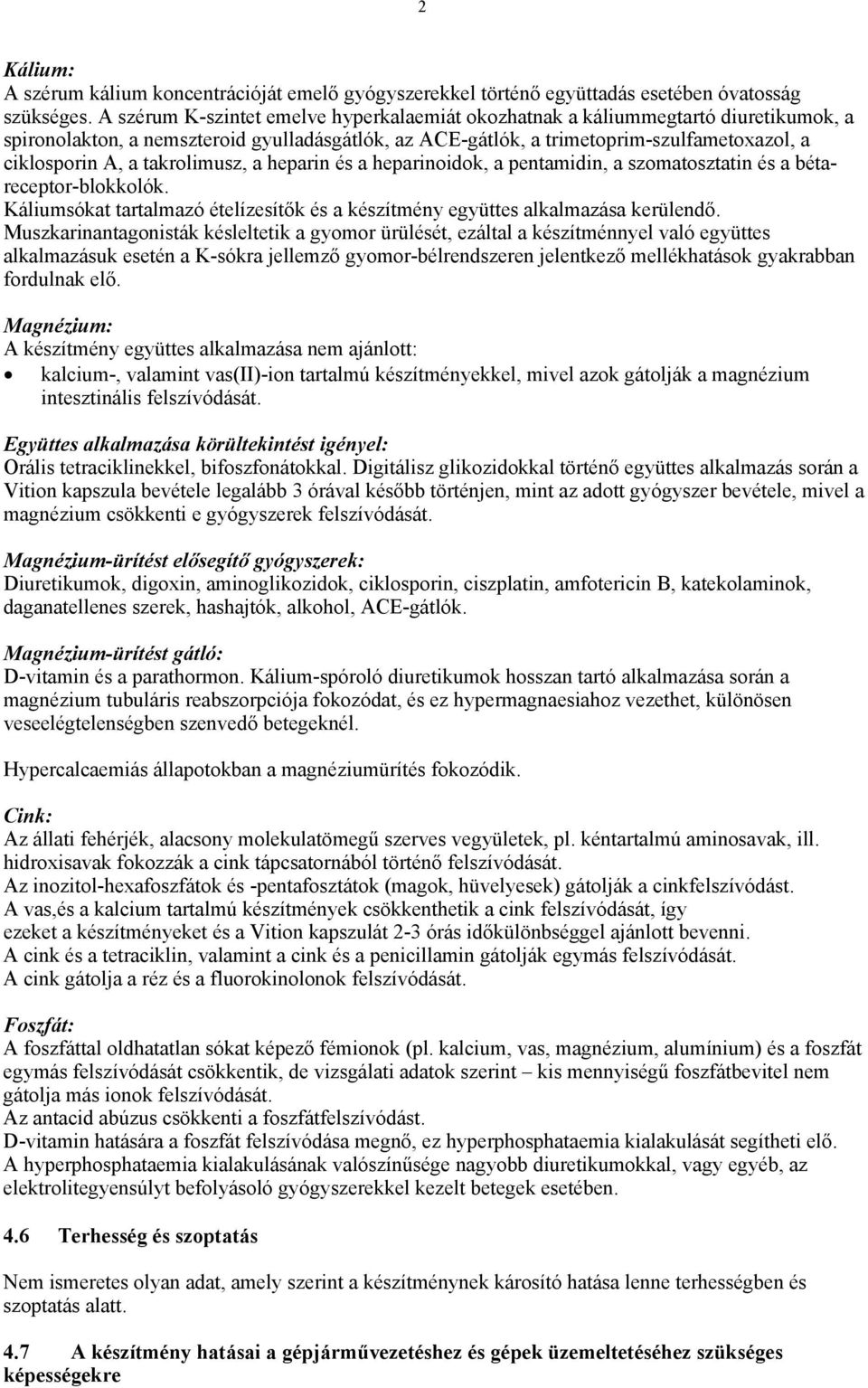 2

Kálium:
A szérum kálium koncentrációját emelő gyógyszerekkel történő együttadás esetében óvatosság szükséges. A szérum K-szintet emelve hyperkalaemiát okozhatnak a káliummegtartó diuretikumok, a spironolakton, a nemszteroid gyulladásgátlók, az ACE-gátlók, a trimetoprim-szulfametoxazol, a ciklosporin A, a takrolimusz, a heparin és a heparinoidok, a pentamidin, a szomatosztatin és a béta-receptor-blokkolók.
Káliumsókat tartalmazó ételízesítők és a készítmény együttes alkalmazása kerülendő.
Muszkarinantagonisták késleltetik a gyomor ürülését, ezáltal a készítménnyel való együttes alkalmazásuk esetén a K-sókra jellemző gyomor-bélrendszeren jelentkező mellékhatások gyakrabban fordulnak elő.

Magnézium:
A készítmény együttes alkalmazása nem ajánlott:
• kalcium-, valamint vas(II)-ion tartalmú készítményekkel, mivel azok gátolják a magnézium intesztinális felszívódását.

Együttes alkalmazása körültekintést igényel:
Orális tetraciklinekkel, bifoszfonátokkal. Digitálisz glikozidokkal történő együttes alkalmazás során a Vition kapszula bevétele legalább 3 órával később történjen, mint az adott gyógyszer bevétele, mivel a magnézium csökkenti e gyógyszerek felszívódását.

Magnézium-ürítést elősegítő gyógyszerek:
Diuretikumok, digoxin, aminoglikozidok, ciklosporin, ciszplatin, amfotericin B, katekolaminok, daganatellenes szerek, hashajtók, alkohol, ACE-gátlók.

Magnézium-ürítést gátló:
D-vitamin és a parathormon. Kálium-spóroló diuretikumok hosszan tartó alkalmazása során a magnézium tubuláris reabszorpciója fokozódat, és ez hypermagnaesiahoz vezethet, különösen veseelégtelenségben szenvedő betegeknél.

Hypercalcaemiás állapotokban a magnéziumürítés fokozódik.

Cink:
Az állati fehérjék, alacsony molekulatömegű szerves vegyületek, pl. kéntartalmú aminosavak, ill. hidroxisavak fokozzák a cink tápcsatornából történő felszívódását.
Az inozitol-hexafoszfátok és -pentafosztátok (magok, hüvelyesek) gátolják a cinkfelszívódást.
A vas,és a kalcium tartalmú készítmények csökkenthetik a cink felszívódását, így ezeket a készítményeket és a Vition kapszulát 2-3 órás időkülönbséggel ajánlott bevenni.
A cink és a tetraciklin, valamint a cink és a penicillamin gátolják egymás felszívódását.
A cink gátolja a réz és a fluorokinolonok felszívódását.

Foszfát:
A foszfáttal oldhatatlan sókat képező fémionok (pl. kalcium, vas, magnézium, alumínium) és a foszfát egymás felszívódását csökkentik, de vizsgálati adatok szerint – kis mennyiségű foszfátbevitel nem gátolja más ionok felszívódását.
Az antacid abúzus csökkenti a foszfátfelszívódást.
D-vitamin hatására a foszfát felszívódása megnő, ez hyperphosphataemia kialakulását segítheti elő.
A hyperphosphataemia kialakulásának valószínűsége nagyobb diuretikumokkal, vagy egyéb, az elektrolitegyensúlyt befolyásoló gyógyszerekkel kezelt betegek esetében.

4.6 Terhesség és szoptatás

Nem ismeretes olyan adat, amely szerint a készítménynek károsító hatása lenne terhességben és szoptatás alatt.

4.7 A készítmény hatásai a gépjárművezetéshez és gépek üzemeltetéséhez szükséges képességekre